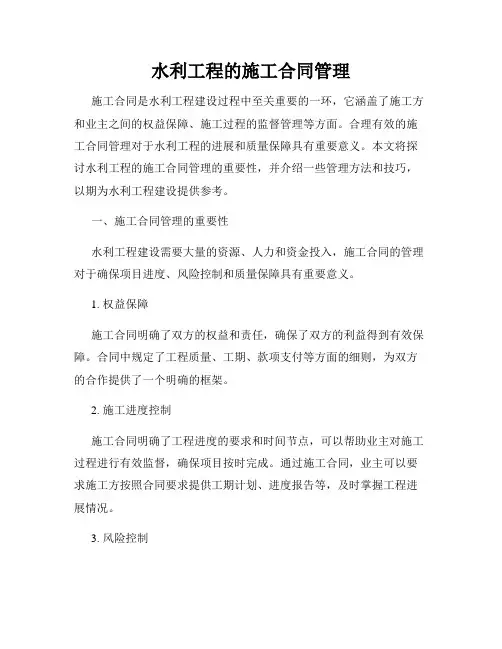 水利工程的施工合同管理

施工合同是水利工程建设过程中至关重要的一环，它涵盖了施工方和业主之间的权益保障、施工过程的监督管理等方面。合理有效的施工合同管理对于水利工程的进展和质量保障具有重要意义。本文将探讨水利工程的施工合同管理的重要性，并介绍一些管理方法和技巧，以期为水利工程建设提供参考。

一、施工合同管理的重要性

水利工程建设需要大量的资源、人力和资金投入，施工合同的管理对于确保项目进度、风险控制和质量保障具有重要意义。

1. 权益保障

施工合同明确了双方的权益和责任，确保了双方的利益得到有效保障。合同中规定了工程质量、工期、款项支付等方面的细则，为双方的合作提供了一个明确的框架。

2. 施工进度控制

施工合同明确了工程进度的要求和时间节点，可以帮助业主对施工过程进行有效监督，确保项目按时完成。通过施工合同，业主可以要求施工方按照合同要求提供工期计划、进度报告等，及时掌握工程进展情况。

3. 风险控制